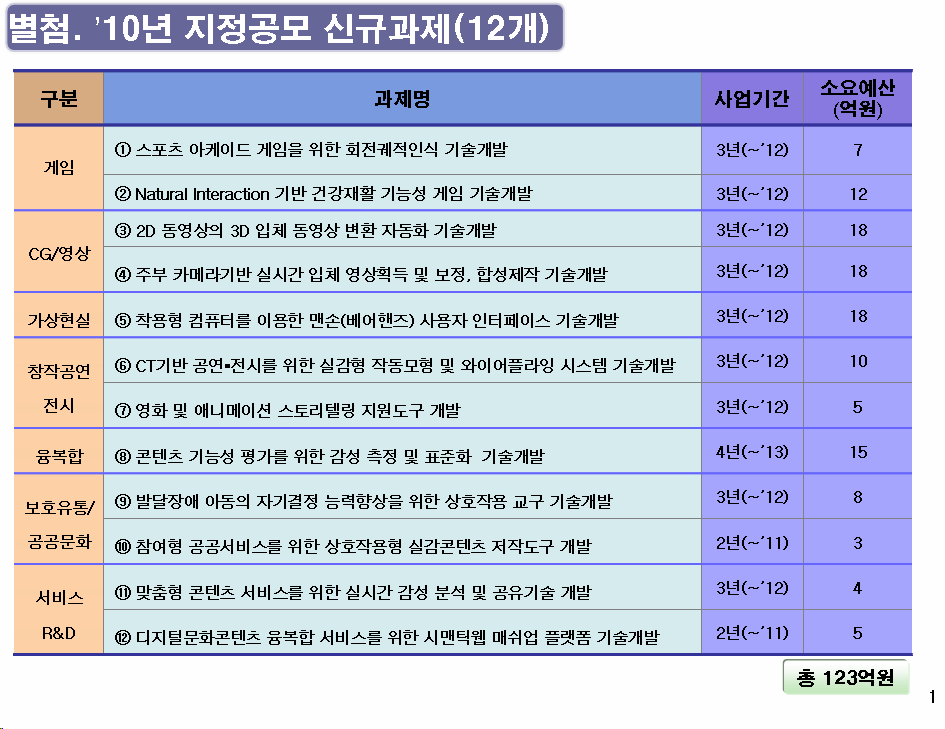 별첨. '10년 지정공모 신규과제(12개)

| 구분 | 과제명 | 사업기간 | 소요예산 (억원) |
|---|---|---|---|
| 게임 | ① 스포츠 아케이드 게임을 위한 회전궤적인식 기술개발 | 3년(~'12) | 7 |
| | ② Natural Interaction 기반 건강재활 기능성 게임 기술개발 | 3년(~'12) | 12 |
| CG/영상 | ③ 2D 동영상의 3D 입체 동영상 변환 자동화 기술개발 | 3년(~'12) | 18 |
| | ④ 주부 카메라기반 실시간 입체 영상획득 및 보정, 합성제작 기술개발 | 3년(~'12) | 18 |
| 가상현실 | ⑤ 착용형 컴퓨터를 이용한 맨손(베어핸즈) 사용자 인터페이스 기술개발 | 3년(~'12) | 18 |
| 창작공연 전시 | ⑥ CT기반 공연▪전시를 위한 실감형 작동모형 및 와이어플라잉 시스템 기술개발 | 3년(~'12) | 10 |
| | ⑦ 영화 및 애니메이션 스토리텔링 지원도구 개발 | 3년(~'12) | 5 |
| 융복합 | ⑧ 콘텐츠 기능성 평가를 위한 감성 측정 및 표준화 기술개발 | 4년(~'13) | 15 |
| 보호유통/ 공공문화 | ⑨ 발달장애 아동의 자기결정 능력향상을 위한 상호작용 교구 기술개발 | 3년(~'12) | 8 |
| | ⑩ 참여형 공공서비스를 위한 상호작용형 실감콘텐츠 저작도구 개발 | 2년(~'11) | 3 |
| 서비스 R&D | ⑪ 맞춤형 콘텐츠 서비스를 위한 실시간 감성 분석 및 공유기술 개발 | 3년(~'12) | 4 |
| | ⑫ 디지털문화콘텐츠 융복합 서비스를 위한 시맨틱웹 매쉬업 플랫폼 기술개발 | 2년(~'11) | 5 |

총 123억원

1